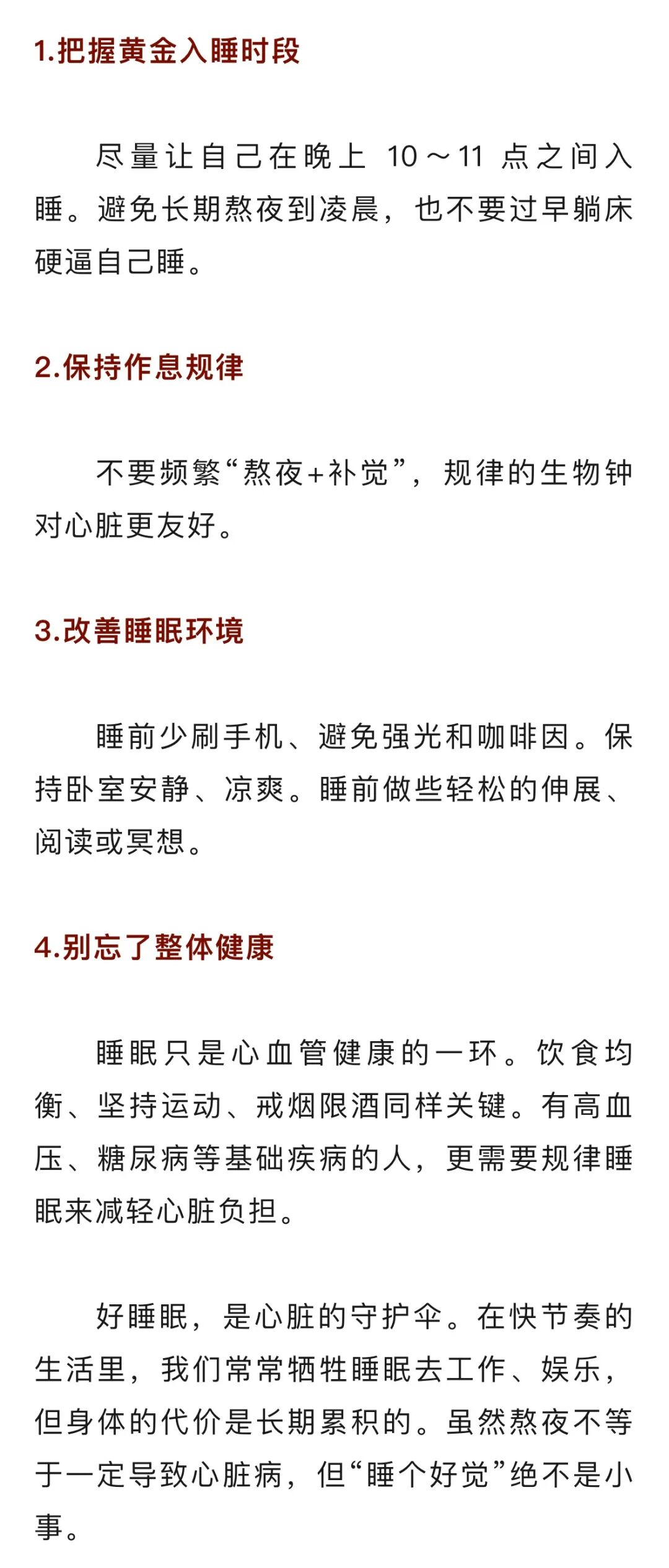 1.把握黄金入睡时段

尽量让自己在晚上 10～11 点之间入睡。避免长期熬夜到凌晨，也不要过早躺床硬逼自己睡。

2.保持作息规律

不要频繁“熬夜+补觉”，规律的生物钟对心脏更友好。

3.改善睡眠环境

睡前少刷手机、避免强光和咖啡因。保持卧室安静、凉爽。睡前做些轻松的伸展、阅读或冥想。

4.别忘了整体健康

睡眠只是心血管健康的一环。饮食均衡、坚持运动、戒烟限酒同样关键。有高血压、糖尿病等基础疾病的人，更需要规律睡眠来减轻心脏负担。

好睡眠，是心脏的守护伞。在快节奏的生活里，我们常常牺牲睡眠去工作、娱乐，但身体的代价是长期累积的。虽然熬夜不等于一定导致心脏病，但“睡个好觉”绝不是小事。